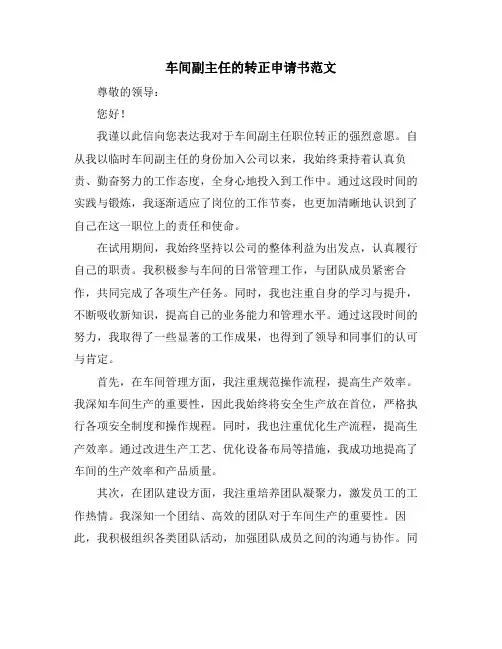 车间副主任的转正申请书范文

尊敬的领导：

您好！

我谨以此信向您表达我对于车间副主任职位转正的强烈意愿。自从我以临时车间副主任的身份加入公司以来，我始终秉持着认真负责、勤奋努力的工作态度，全身心地投入到工作中。通过这段时间的实践与锻炼，我逐渐适应了岗位的工作节奏，也更加清晰地认识到了自己在这一职位上的责任和使命。

在试用期间，我始终坚持以公司的整体利益为出发点，认真履行自己的职责。我积极参与车间的日常管理工作，与团队成员紧密合作，共同完成了各项生产任务。同时，我也注重自身的学习与提升，不断吸收新知识，提高自己的业务能力和管理水平。通过这段时间的努力，我取得了一些显著的工作成果，也得到了领导和同事们的认可与肯定。

首先，在车间管理方面，我注重规范操作流程，提高生产效率。我深知车间生产的重要性，因此我始终将安全生产放在首位，严格执行各项安全制度和操作规程。同时，我也注重优化生产流程，提高生产效率。通过改进生产工艺、优化设备布局等措施，我成功地提高了车间的生产效率和产品质量。

其次，在团队建设方面，我注重培养团队凝聚力，激发员工的工作热情。我深知一个团结、高效的团队对于车间生产的重要性。因此，我积极组织各类团队活动，加强团队成员之间的沟通与协作。同